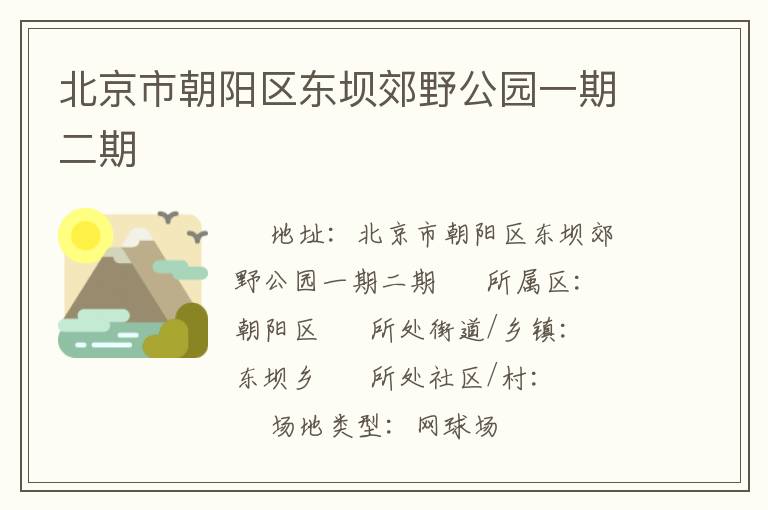 北京市朝阳区东坝郊野公园一期二期

地址：北京市朝阳区东坝郊野公园一期二期　所属区：朝阳区　所处街道/乡镇：东坝乡　所处社区/村：

场地类型：网球场